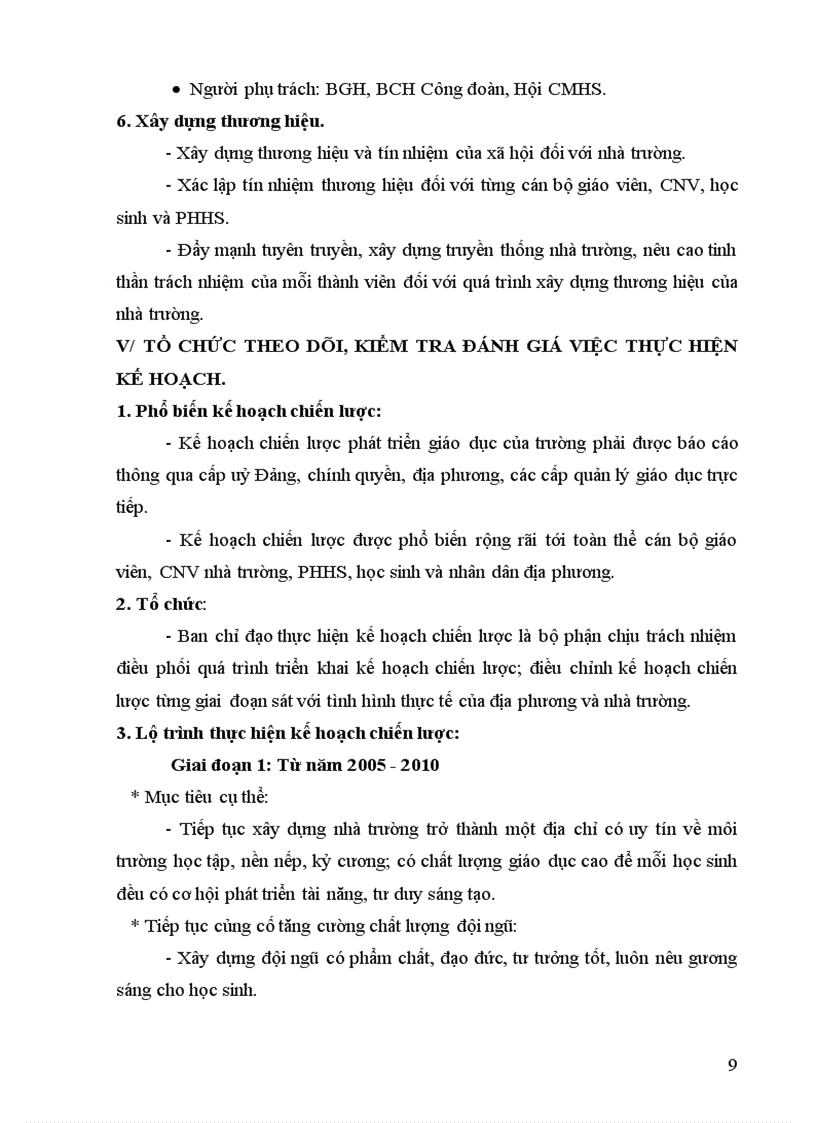 • Người phụ trách: BGH, BCH Công đoàn, Hội CMHS.

6. Xây dựng thương hiệu.

- Xây dựng thương hiệu và tín nhiệm của xã hội đối với nhà trường.

- Xác lập tín nhiệm thương hiệu đối với từng cán bộ giáo viên, CNV, học sinh và PHHS.

- Đẩy mạnh tuyên truyền, xây dựng truyền thống nhà trường, nêu cao tinh thần trách nhiệm của mỗi thành viên đối với quá trình xây dựng thương hiệu của nhà trường.

V/ TỔ CHỨC THEO DÕI, KIỂM TRA ĐÁNH GIÁ VIỆC THỰC HIỆN KẾ HOẠCH.

1. Phổ biến kế hoạch chiến lược:

- Kế hoạch chiến lược phát triển giáo dục của trường phải được báo cáo thông qua cấp uỷ Đảng, chính quyền, địa phương, các cấp quản lý giáo dục trực tiếp.

- Kế hoạch chiến lược được phổ biến rộng rãi tới toàn thể cán bộ giáo viên, CNV nhà trường, PHHS, học sinh và nhân dân địa phương.

2. Tổ chức:

- Ban chỉ đạo thực hiện kế hoạch chiến lược là bộ phận chịu trách nhiệm điều phối quá trình triển khai kế hoạch chiến lược; điều chỉnh kế hoạch chiến lược từng giai đoạn sát với tình hình thực tế của địa phương và nhà trường.

3. Lộ trình thực hiện kế hoạch chiến lược:

Giai đoạn 1: Từ năm 2005 - 2010

* Mục tiêu cụ thể:

- Tiếp tục xây dựng nhà trường trở thành một địa chỉ có uy tín về môi trường học tập, nền nếp, kỷ cương; có chất lượng giáo dục cao để mỗi học sinh đều có cơ hội phát triển tài năng, tư duy sáng tạo.

* Tiếp tục củng cố tăng cường chất lượng đội ngũ:

- Xây dựng đội ngũ có phẩm chất, đạo đức, tư tưởng tốt, luôn nêu gương sáng cho học sinh.

9